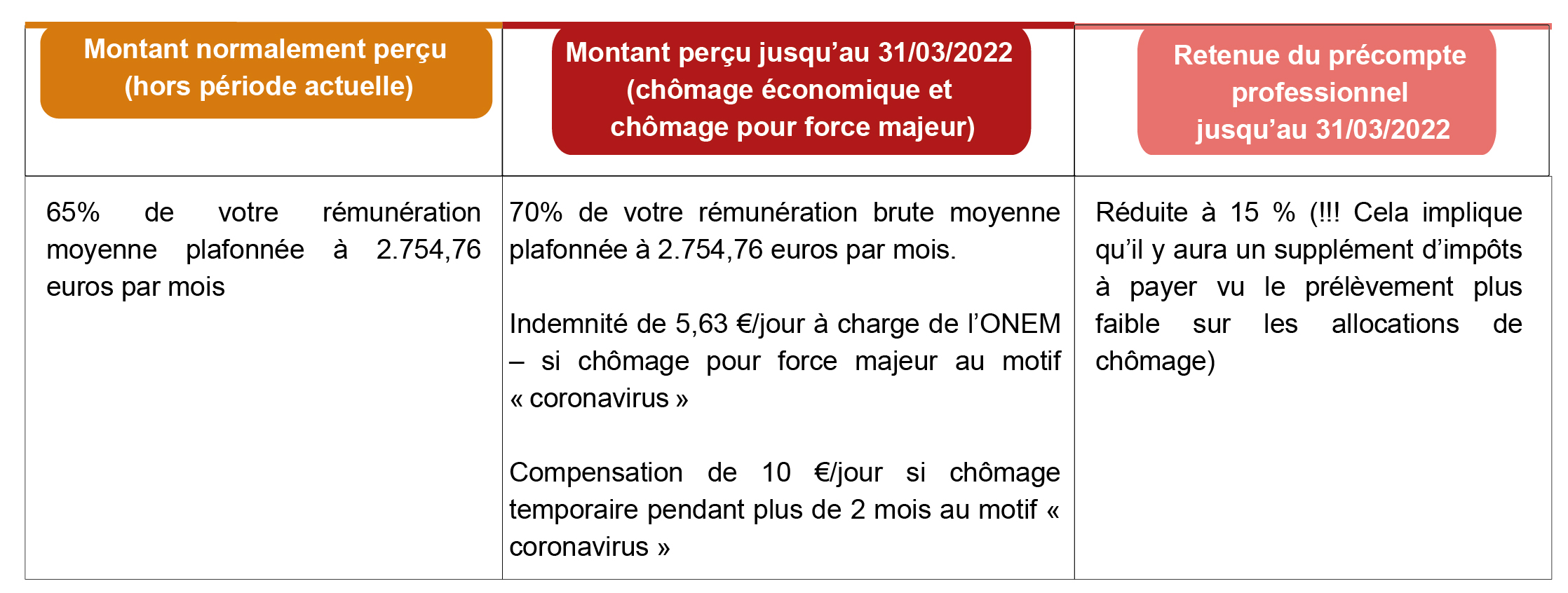 | Montant normalement perçu (hors période actuelle) | Montant perçu jusqu'au 31/03/2022 (chômage économique et chômage pour force majeur) | Retenue du précompte professionnel jusqu'au 31/03/2022 |
|---|---|---|
| 65% de votre rémunération moyenne plafonnée à 2.754,76 euros par mois | 70% de votre rémunération brute moyenne plafonnée à 2.754,76 euros par mois. Indemnité de 5,63 €/jour à charge de l'ONEM – si chômage pour force majeur au motif « coronavirus » Compensation de 10 €/jour si chômage temporaire pendant plus de 2 mois au motif « coronavirus » | Réduite à 15 % (!!! Cela implique qu'il y aura un supplément d'impôts à payer vu le prélèvement plus faible sur les allocations de chômage) |